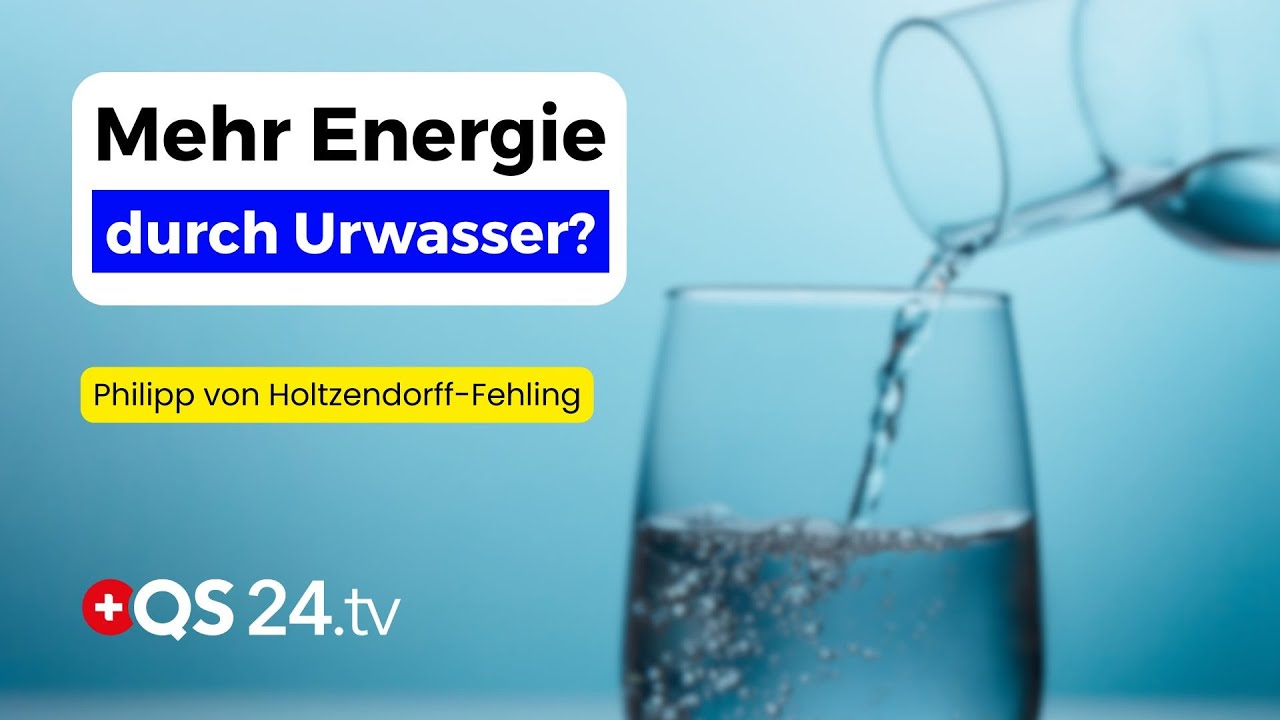 Mehr Energie
durch Urwasser?

Philipp von Holtzendorff-Fehling

QS 24.tv